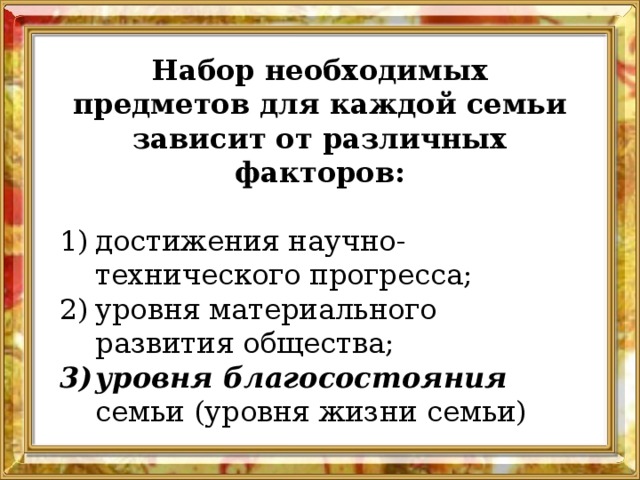 Набор необходимых предметов для каждой семьи зависит от различных факторов:

1) достижения научно-технического прогресса;
2) уровня материального развития общества;
3) уровня благосостояния семьи (уровня жизни семьи)